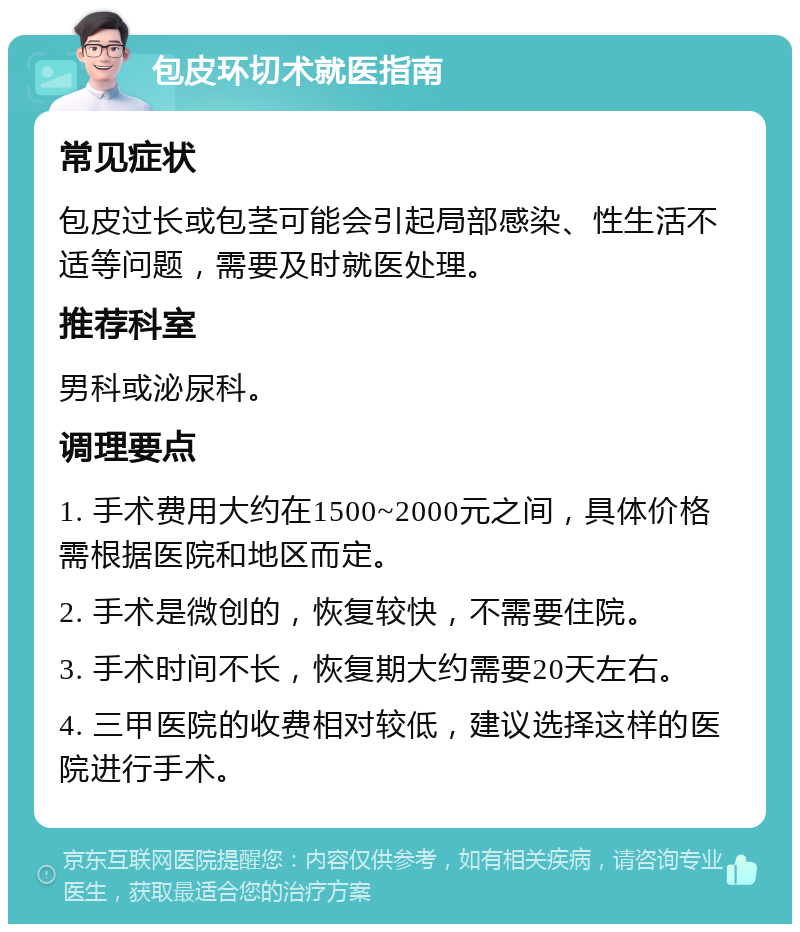 包皮环切术就医指南

常见症状

包皮过长或包茎可能会引起局部感染、性生活不适等问题，需要及时就医处理。

推荐科室

男科或泌尿科。

调理要点

1. 手术费用大约在1500~2000元之间，具体价格需根据医院和地区而定。

2. 手术是微创的，恢复较快，不需要住院。

3. 手术时间不长，恢复期大约需要20天左右。

4. 三甲医院的收费相对较低，建议选择这样的医院进行手术。

京东互联网医院提醒您：内容仅供参考，如有相关疾病，请咨询专业医生，获取最适合您的治疗方案